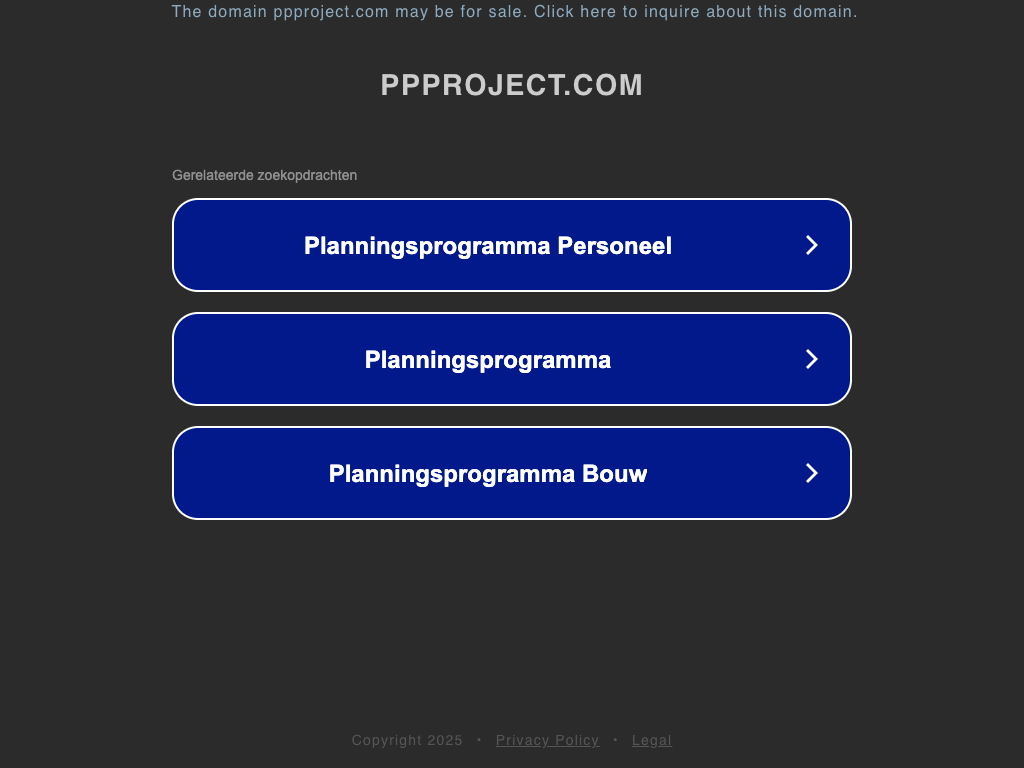 The domain ppproject.com may be for sale. Click here to inquire about this domain.

PPPROJECT.COM

Gerelateerde zoekopdrachten

Planningsprogramma Personeel

Planningsprogramma

Planningsprogramma Bouw

Copyright 2025 • Privacy Policy • Legal